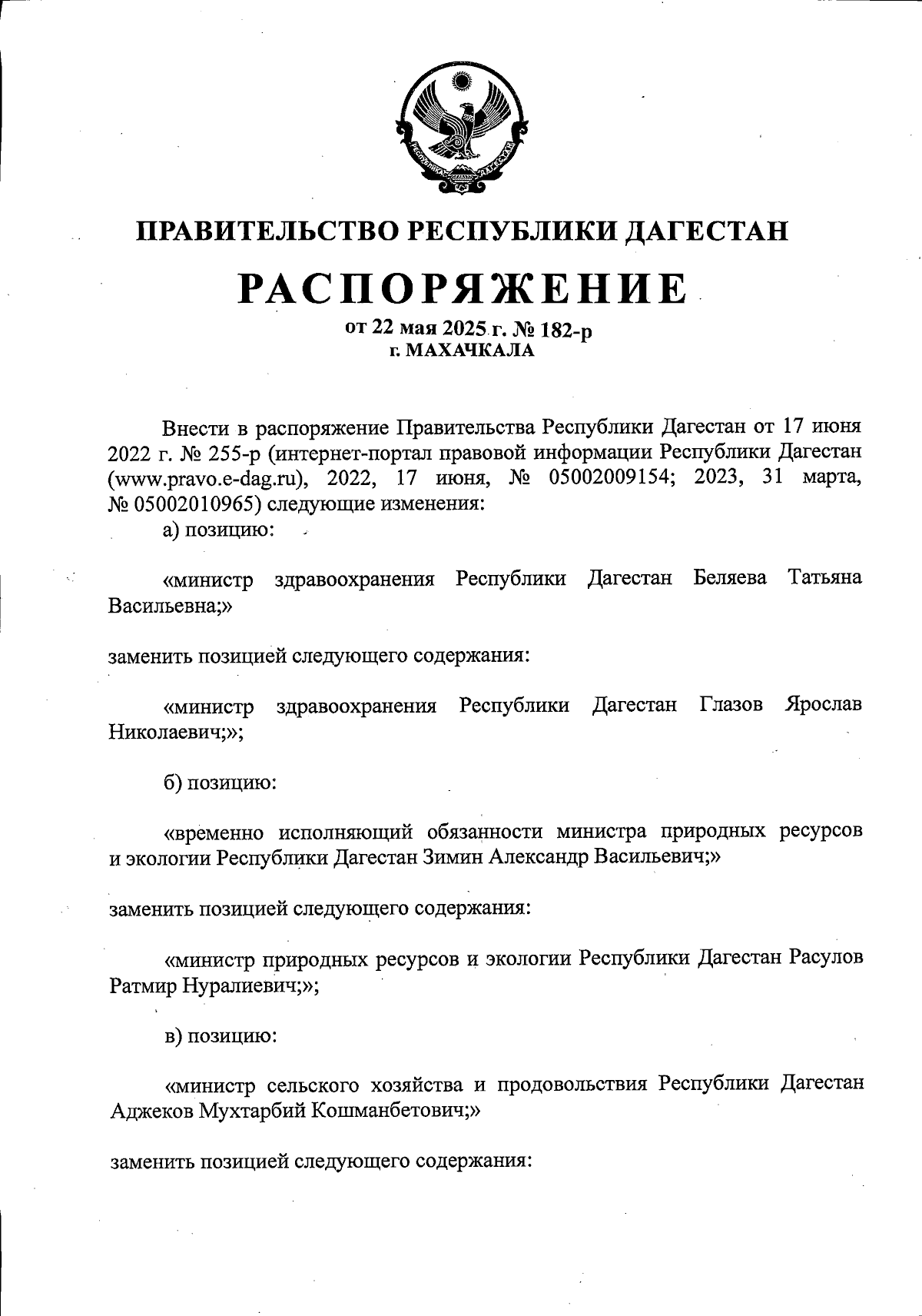 РЕСПУБЛИКА ДАГЕСТАН

ПРАВИТЕЛЬСТВО РЕСПУБЛИКИ ДАГЕСТАН

РАСПОРЯЖЕНИЕ

от 22 мая 2025 г. № 182-р
г. МАХАЧКАЛА

Внести в распоряжение Правительства Республики Дагестан от 17 июня 2022 г. № 255-р (интернет-портал правовой информации Республики Дагестан (www.pravo.e-dag.ru), 2022, 17 июня, № 05002009154; 2023, 31 марта, № 05002010965) следующие изменения:

а) позицию:

«министр здравоохранения Республики Дагестан Беляева Татьяна Васильевна;»

заменить позицией следующего содержания:

«министр здравоохранения Республики Дагестан Глазов Ярослав Николаевич;»;

б) позицию:

«временно исполняющий обязанности министра природных ресурсов и экологии Республики Дагестан Зимин Александр Васильевич;»

заменить позицией следующего содержания:

«министр природных ресурсов и экологии Республики Дагестан Расулов Ратмир Нуралиевич;»;

в) позицию:

«министр сельского хозяйства и продовольствия Республики Дагестан Аджеков Мухтарбий Кошманбетович;»

заменить позицией следующего содержания: